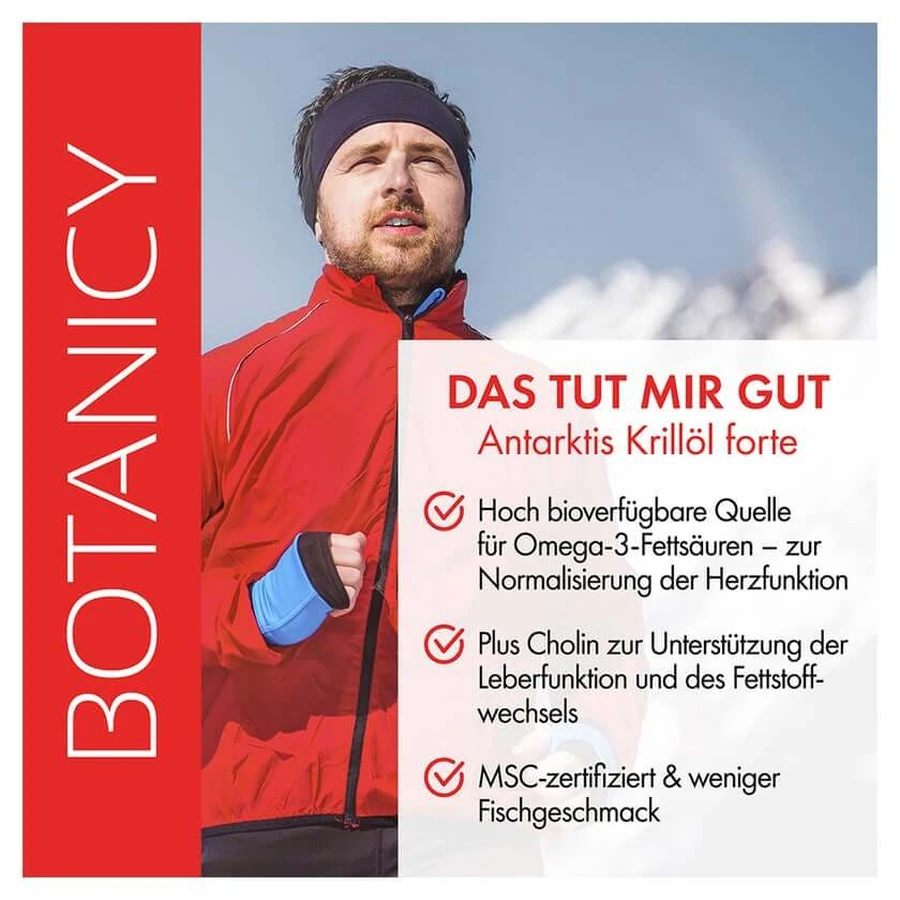 BOTANICY

DAS TUT MIR GUT
Antarktis Krillöl forte

Hoch bioverfügbare Quelle für Omega-3-Fettsäuren – zur Normalisierung der Herzfunktion

Plus Cholin zur Unterstützung der Leberfunktion und des Fettstoffwechsels

MSC-zertifiziert & weniger Fischgeschmack